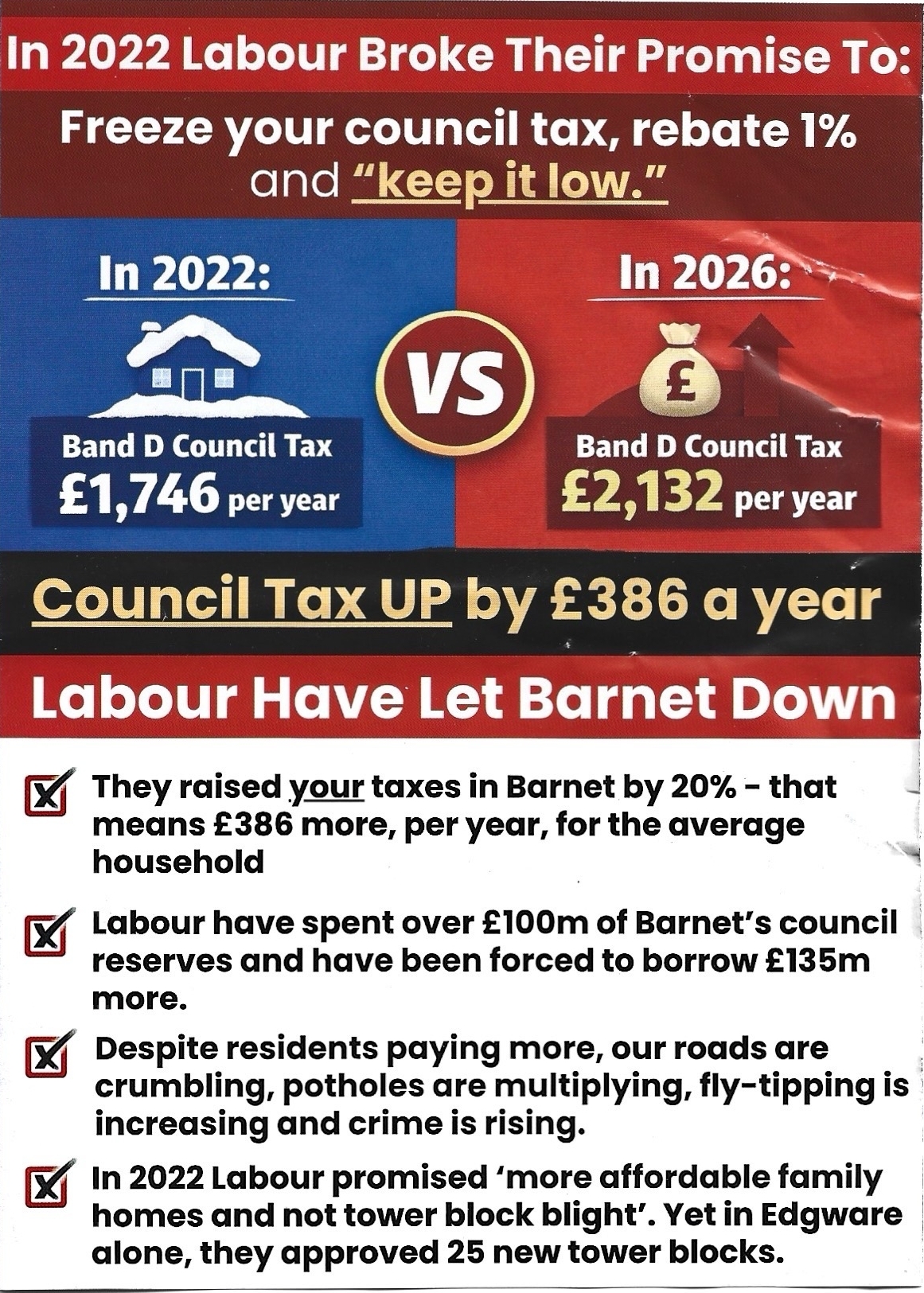 In 2022 Labour Broke Their Promise To:

Freeze your council tax, rebate 1% and "keep it low."

In 2022:

Band D Council Tax
£1,746 per year

VS

In 2026:

£

Band D Council Tax
£2,132 per year

Council Tax UP by £386 a year

Labour Have Let Barnet Down

They raised your taxes in Barnet by 20% - that means £386 more, per year, for the average household

Labour have spent over £100m of Barnet's council reserves and have been forced to borrow £135m more.

Despite residents paying more, our roads are crumbling, potholes are multiplying, fly-tipping is increasing and crime is rising.

In 2022 Labour promised 'more affordable family homes and not tower block blight'. Yet in Edgware alone, they approved 25 new tower blocks.